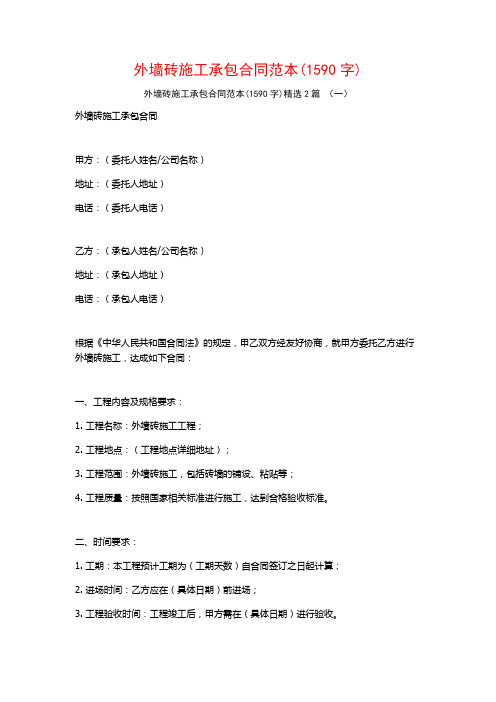 外墙砖施工承包合同范本(1590字)

外墙砖施工承包合同范本(1590字)精选2篇 (一)

外墙砖施工承包合同

甲方：(委托人姓名/公司名称)

地址：(委托人地址)

电话：(委托人电话)

乙方：(承包人姓名/公司名称)

地址：(承包人地址)

电话：(承包人电话)

根据《中华人民共和国合同法》的规定，甲乙双方经友好协商，就甲方委托乙方进行外墙砖施工，达成如下合同：

一、工程内容及规格要求：

1. 工程名称：外墙砖施工工程；

2. 工程地点：(工程地点详细地址)；

3. 工程范围：外墙砖施工，包括砖墙的铺设、粘贴等；

4. 工程质量：按照国家相关标准进行施工，达到合格验收标准。

二、时间要求：

1. 工期：本工程预计工期为(工期天数)自合同签订之日起计算；

2. 进场时间：乙方应在(具体日期)前进场；

3. 工程验收时间：工程竣工后，甲方需在(具体日期)进行验收。